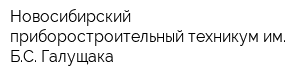 Новосибирский приборостроительный техникум им. Б.С. Галущака